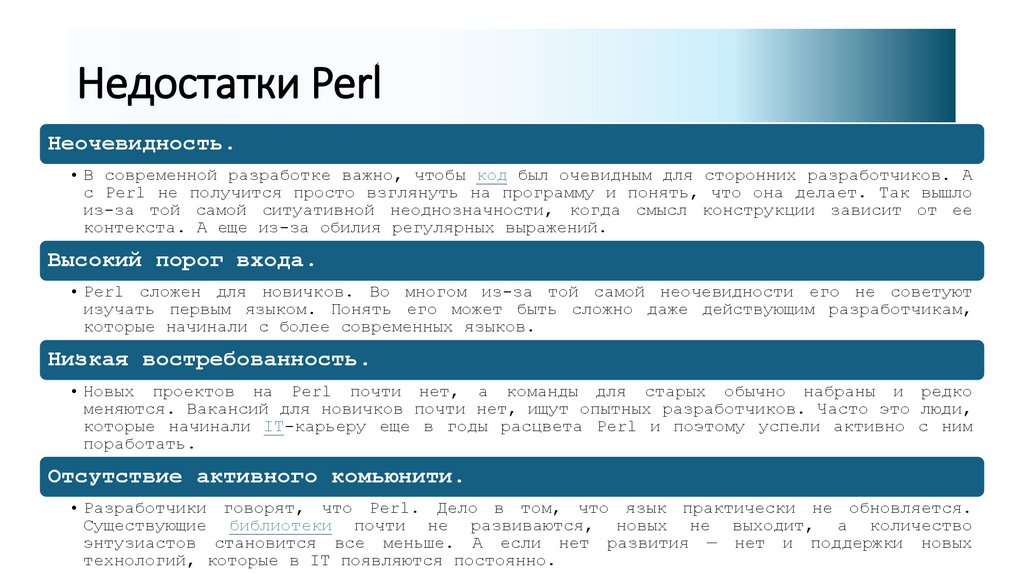 Недостатки Perl

Неочевидность.

• В современной разработке важно, чтобы код был очевидным для сторонних разработчиков. А с Perl не получится просто взглянуть на программу и понять, что она делает. Так вышло из-за той самой ситуативной неоднозначности, когда смысл конструкции зависит от ее контекста. А еще из-за обилия регулярных выражений.

Высокий порог входа.

• Perl сложен для новичков. Во многом из-за той самой неочевидности его не советуют изучать первым языком. Понять его может быть сложно даже действующим разработчикам, которые начинали с более современных языков.

Низкая востребованность.

• Новых проектов на Perl почти нет, а команды для старых обычно набраны и редко меняются. Вакансий для новичков почти нет, ищут опытных разработчиков. Часто это люди, которые начинали IT-карьеру еще в годы расцвета Perl и поэтому успели активно с ним поработать.

Отсутствие активного комьюнити.

• Разработчики говорят, что Perl. Дело в том, что язык практически не обновляется. Существующие библиотеки почти не развиваются, новых не выходит, а количество энтузиастов становится все меньше. А если нет развития — нет и поддержки новых технологий, которые в IT появляются постоянно.